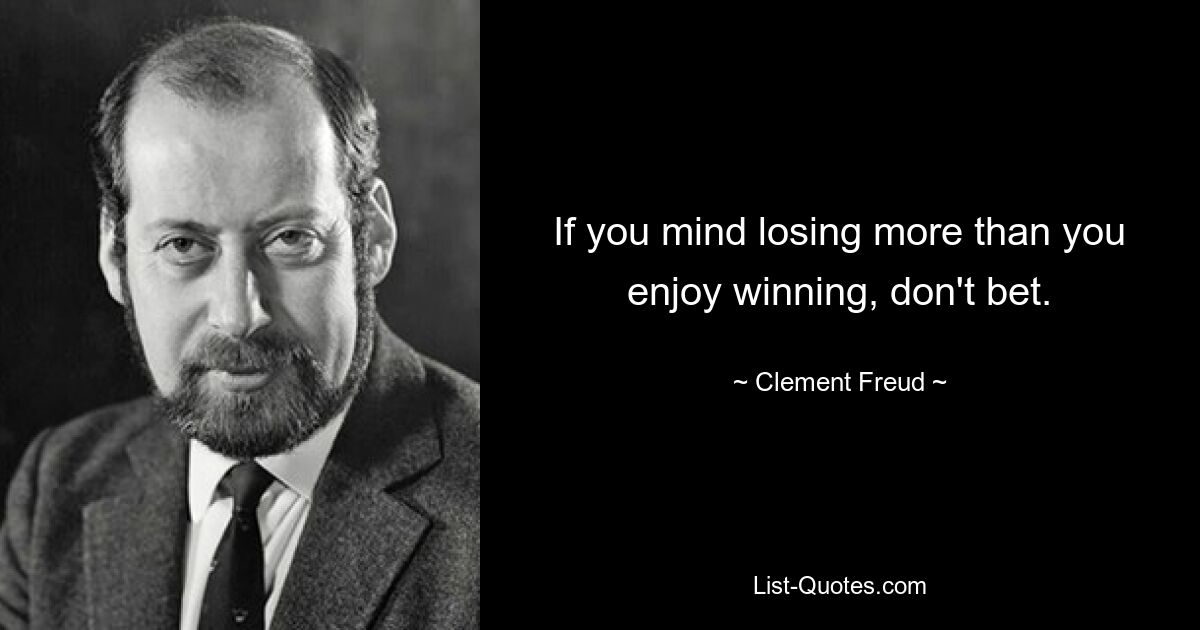 If you mind losing more than you enjoy winning, don't bet.

~ Clement Freud ~

List-Quotes.com